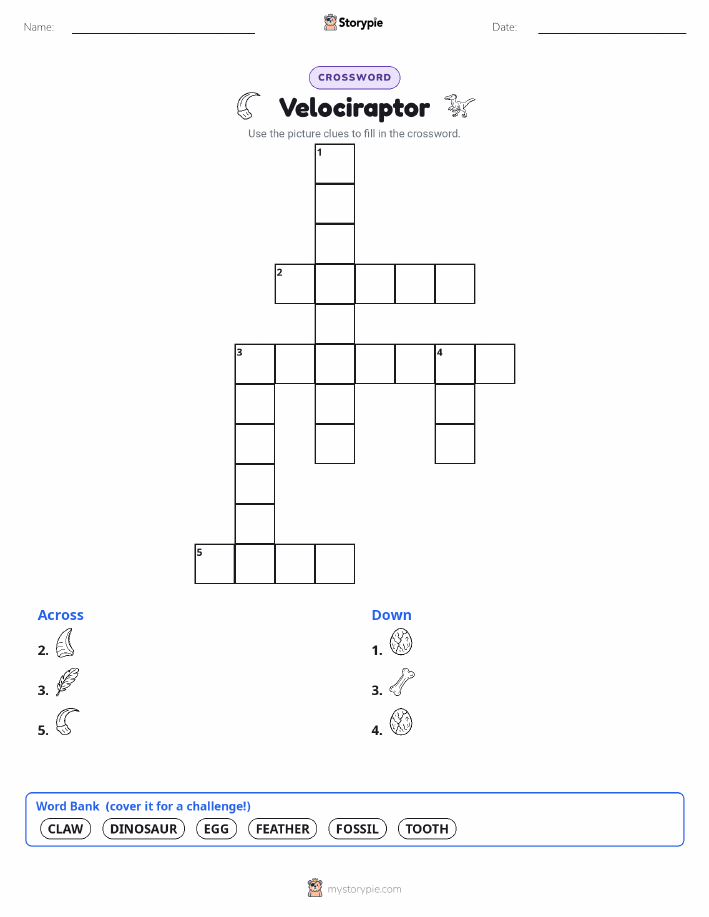 Name:

Storypie

Date:

CROSSWORD

Velociraptor

Use the picture clues to fill in the crossword.

1

2

3

4

5

Across

2.

3.

5.

Down

1.

3.

4.

Word Bank (cover it for a challenge!)

CLAW DINOSAUR EGG FEATHER FOSSIL TOOTH

mystorypie.com